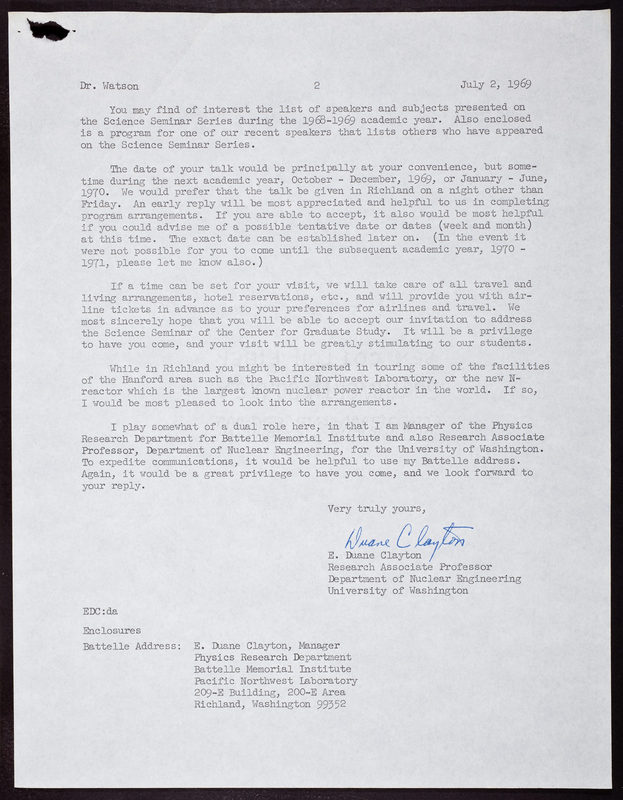 Dr. Watson 2 July 2, 1969

You may find of interest the list of speakers and subjects presented on the Science Seminar Series during the 1968-1969 academic year. Also enclosed is a program for one of our recent speakers that lists others who have appeared on the Science Seminar Series.

The date of your talk would be principally at your convenience, but sometime during the next academic year, October - December, 1969, or January - June, 1970. We would prefer that the talk be given in Richland on a night other than Friday. An early reply will be most appreciated and helpful to us in completing program arrangements. If you are able to accept, it also would be most helpful if you could advise me of a possible tentative date or dates (week and month) at this time. The exact date can be established later on. (In the event it were not possible for you to come until the subsequent academic year, 1970 - 1971, please let me know also.)

If a time can be set for your visit, we will take care of all travel and living arrangements, hotel reservations, etc., and will provide you with airline tickets in advance as to your preferences for airlines and travel. We most sincerely hope that you will be able to accept our invitation to address the Science Seminar of the Center for Graduate Study. It will be a privilege to have you come, and your visit will be greatly stimulating to our students.

While in Richland you might be interested in touring some of the facilities of the Hanford area such as the Pacific Northwest Laboratory, or the new N-reactor which is the largest known nuclear power reactor in the world. If so, I would be most pleased to look into the arrangements.

I play somewhat of a dual role here, in that I am Manager of the Physics Research Department for Battelle Memorial Institute and also Research Associate Professor, Department of Nuclear Engineering, for the University of Washington. To expedite communications, it would be helpful to use my Battelle address. Again, it would be a great privilege to have you come, and we look forward to your reply.

Very truly yours,

Duane Clayton
E. Duane Clayton
Research Associate Professor
Department of Nuclear Engineering
University of Washington

EDC:da

Enclosures

Battelle Address: E. Duane Clayton, Manager
Physics Research Department
Battelle Memorial Institute
Pacific Northwest Laboratory
209-E Building, 200-E Area
Richland, Washington 99352